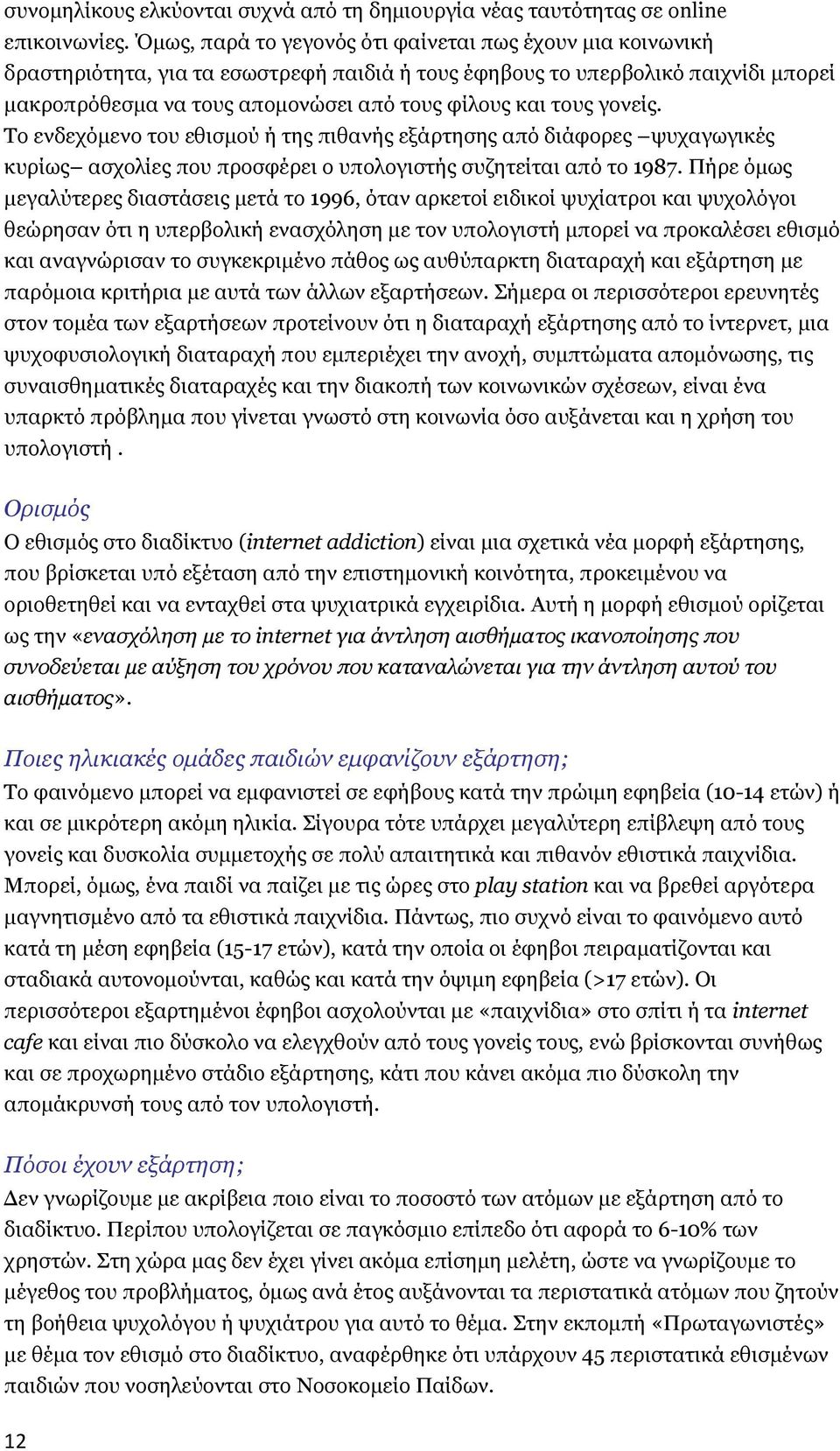 συνομηλίκους ελκύονται συχνά από τη δημιουργία νέας ταυτότητας σε online επικοινωνίες. Όμως, παρά το γεγονός ότι φαίνεται πως έχουν μια κοινωνική δραστηριότητα, για τα εσωστρεφή παιδιά ή τους έφηβους το υπερβολικό παιχνίδι μπορεί μακροπρόθεσμα να τους απομονώσει από τους φίλους και τους γονείς. Το ενδεχόμενο του εθισμού ή της πιθανής εξάρτησης από διάφορες –ψυχαγωγικές κυρίως– ασχολίες που προσφέρει ο υπολογιστής συζητείται από το 1987. Πήρε όμως μεγαλύτερες διαστάσεις μετά το 1996, όταν αρκετοί ειδικοί ψυχίατροι και ψυχολόγοι θεώρησαν ότι η υπερβολική ενασχόληση με τον υπολογιστή μπορεί να προκαλέσει εθισμό και αναγνώρισαν το συγκεκριμένο πάθος ως αυθύπαρκτη διαταραχή και εξάρτηση με παρόμοια κριτήρια με αυτά των άλλων εξαρτήσεων. Σήμερα οι περισσότεροι ερευνητές στον τομέα των εξαρτήσεων προτείνουν ότι η διαταραχή εξάρτησης από το ίντερνετ, μια ψυχοφυσιολογική διαταραχή που εμπεριέχει την ανοχή, συμπτώματα απομόνωσης, τις συναισθηματικές διαταραχές και την διακοπή των κοινωνικών σχέσεων, είναι ένα υπαρκτό πρόβλημα που γίνεται γνωστό στη κοινωνία όσο αυξάνεται και η χρήση του υπολογιστή .

Ορισμός

Ο εθισμός στο διαδίκτυο (internet addiction) είναι μια σχετικά νέα μορφή εξάρτησης, που βρίσκεται υπό εξέταση από την επιστημονική κοινότητα, προκειμένου να οριοθετηθεί και να ενταχθεί στα ψυχιατρικά εγχειρίδια. Αυτή η μορφή εθισμού ορίζεται ως την «ενασχόληση με το internet για άντληση αισθήματος ικανοποίησης που συνοδεύεται με αύξηση του χρόνου που καταναλώνεται για την άντληση αυτού του αισθήματος».

Ποιες ηλικιακές ομάδες παιδιών εμφανίζουν εξάρτηση;

Το φαινόμενο μπορεί να εμφανιστεί σε εφήβους κατά την πρώιμη εφηβεία (10-14 ετών) ή και σε μικρότερη ακόμη ηλικία. Σίγουρα τότε υπάρχει μεγαλύτερη επίβλεψη από τους γονείς και δυσκολία συμμετοχής σε πολύ απαιτητικά και πιθανόν εθιστικά παιχνίδια. Μπορεί, όμως, ένα παιδί να παίζει με τις ώρες στο play station και να βρεθεί αργότερα μαγνητισμένο από τα εθιστικά παιχνίδια. Πάντως, πιο συχνό είναι το φαινόμενο αυτό κατά τη μέση εφηβεία (15-17 ετών), κατά την οποία οι έφηβοι πειραματίζονται και σταδιακά αυτονομούνται, καθώς και κατά την όψιμη εφηβεία (>17 ετών). Οι περισσότεροι εξαρτημένοι έφηβοι ασχολούνται με «παιχνίδια» στο σπίτι ή τα internet cafe και είναι πιο δύσκολο να ελεγχθούν από τους γονείς τους, ενώ βρίσκονται συνήθως και σε προχωρημένο στάδιο εξάρτησης, κάτι που κάνει ακόμα πιο δύσκολη την απομάκρυνσή τους από τον υπολογιστή.

Πόσοι έχουν εξάρτηση;

Δεν γνωρίζουμε με ακρίβεια ποιο είναι το ποσοστό των ατόμων με εξάρτηση από το διαδίκτυο. Περίπου υπολογίζεται σε παγκόσμιο επίπεδο ότι αφορά το 6-10% των χρηστών. Στη χώρα μας δεν έχει γίνει ακόμα επίσημη μελέτη, ώστε να γνωρίζουμε το μέγεθος του προβλήματος, όμως ανά έτος αυξάνονται τα περιστατικά ατόμων που ζητούν τη βοήθεια ψυχολόγου ή ψυχιάτρου για αυτό το θέμα. Στην εκπομπή «Πρωταγωνιστές» με θέμα τον εθισμό στο διαδίκτυο, αναφέρθηκε ότι υπάρχουν 45 περιστατικά εθισμένων παιδιών που νοσηλεύονται στο Νοσοκομείο Παίδων.

12